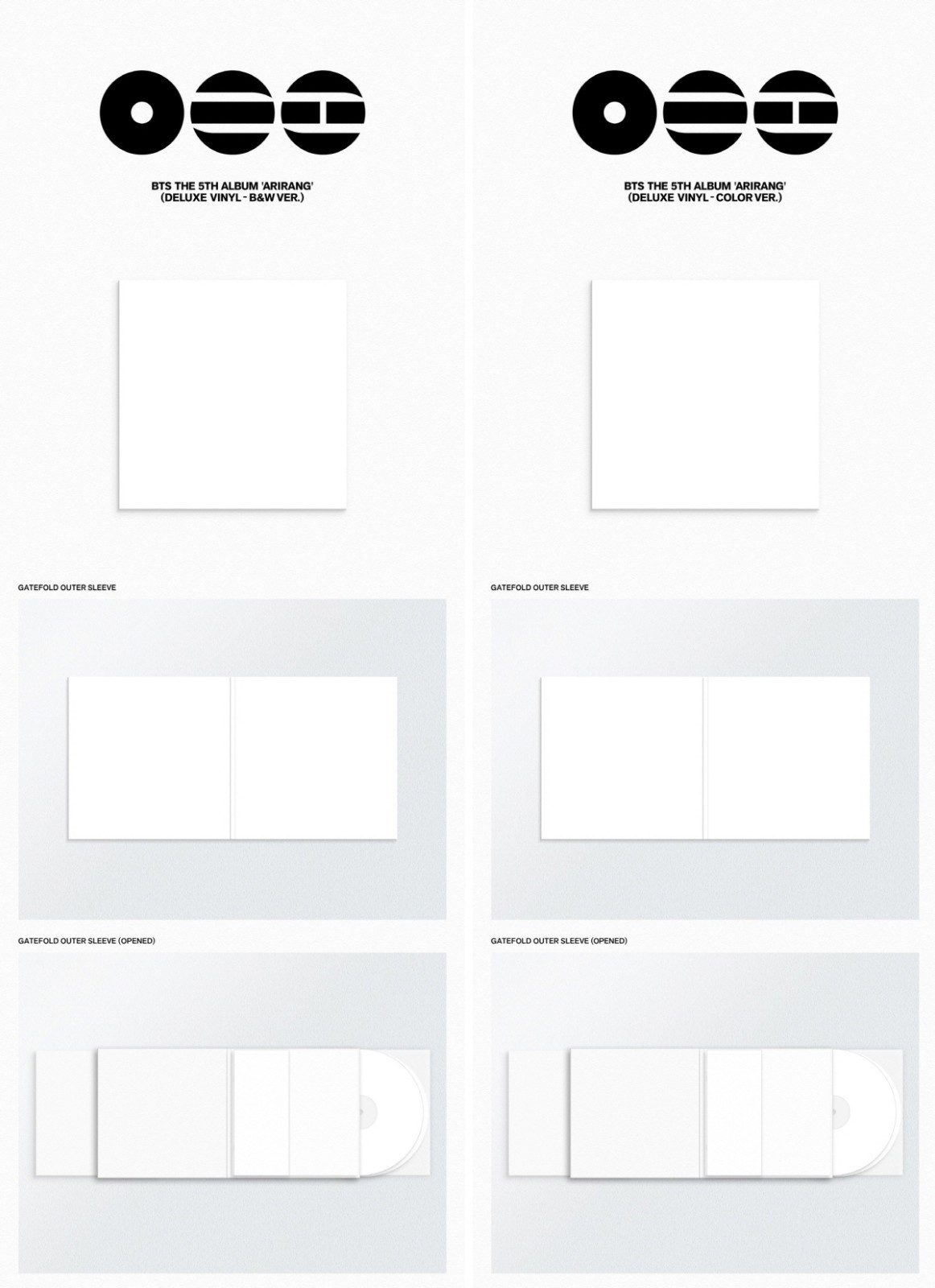 BTS THE 5TH ALBUM 'ARIRANG'
(DELUXE VINYL - B&W VER.)

GATEFOLD OUTER SLEEVE

GATEFOLD OUTER SLEEVE (OPENED)

BTS THE 5TH ALBUM 'ARIRANG'
(DELUXE VINYL - COLOR VER.)

GATEFOLD OUTER SLEEVE

GATEFOLD OUTER SLEEVE (OPENED)